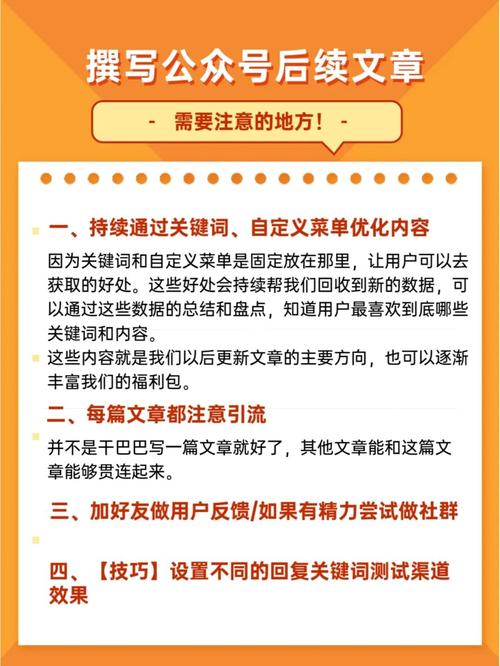 撰写公众号后续文章

- 需要注意的地方！ -

一、持续通过关键词、自定义菜单优化内容

因为关键词和自定义菜单是固定放在那里，让用户可以去获取的好处。这些好处会持续帮我们回收到新的数据，可以通过这些数据的总结和盘点，知道用户最喜欢到底哪些关键词和内容。

这些内容就是我们以后更新文章的主要方向，也可以逐渐丰富我们的福利包。

二、每篇文章都注意引流

并不是干巴巴写一篇文章就好了，其他文章能和这篇文章能够贯连起来。

三、加好友做用户反馈/如果有精力尝试做社群

四、【技巧】设置不同的回复关键词测试渠道效果